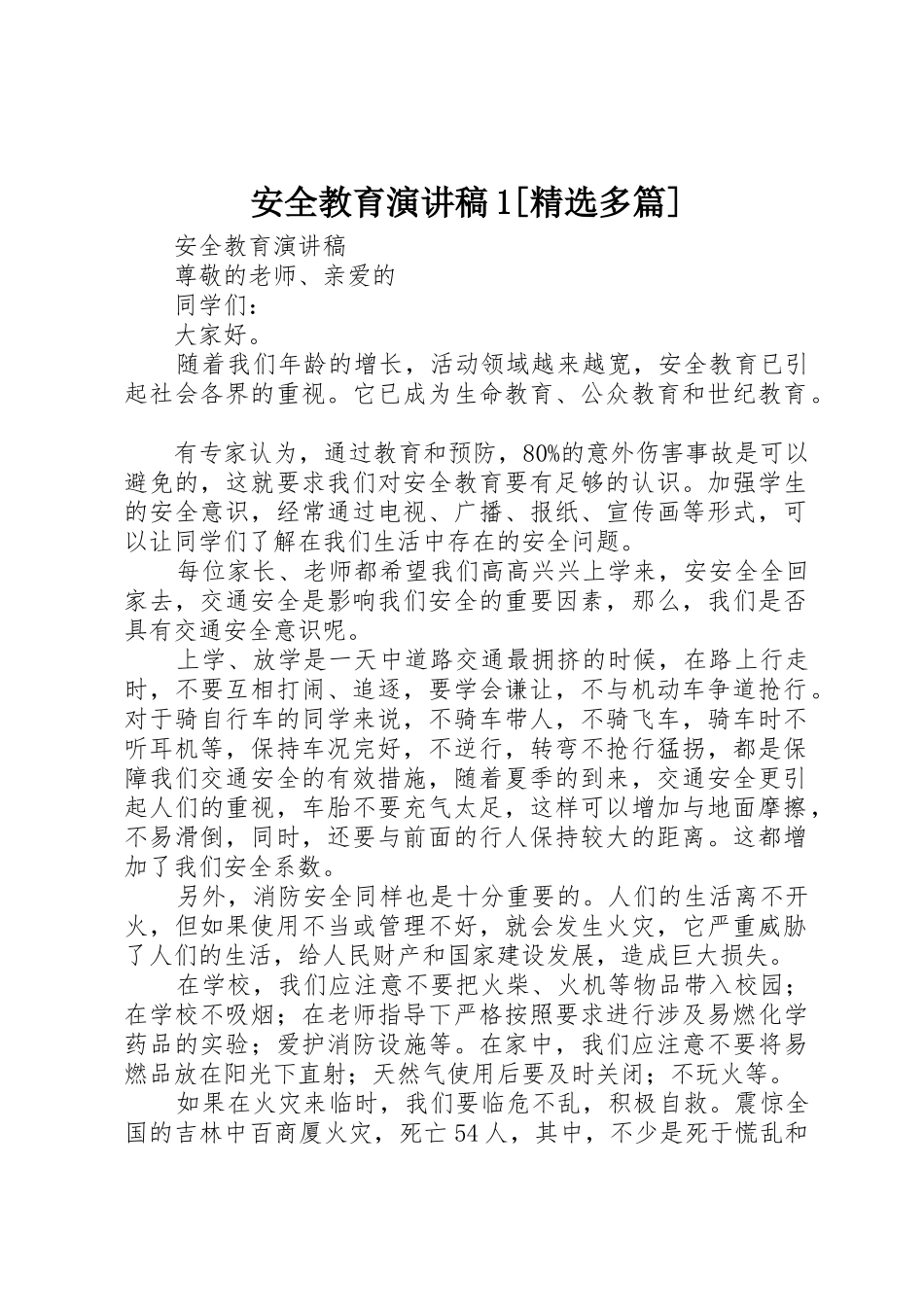 安全教育演讲稿1[精选多篇]

安全教育演讲稿

尊敬的老师、亲爱的

同学们：

大家好。

随着我们年龄的增长，活动领域越来越宽，安全教育已引起社会各界的重视。它已成为生命教育、公众教育和世纪教育。

有专家认为，通过教育和预防，80%的意外伤害事故是可以避免的，这就要求我们对安全教育要有足够的认识。加强学生的安全意识，经常通过电视、广播、报纸、宣传画等形式，可以让同学们了解在我们生活中存在的安全问题。

每位家长、老师都希望我们高高兴兴上学来，安安全全回家去，交通安全是影响我们安全的重要因素，那么，我们是否具有交通安全意识呢。

上学、放学是一天中道路交通最拥挤的时候，在路上行走时，不要互相打闹、追逐，要学会谦让，不与机动车争道抢行。对于骑自行车的同学来说，不骑车带人，不骑飞车，骑车时不听耳机等，保持车况完好，不逆行，转弯不抢行猛拐，都是保障我们交通安全的有效措施，随着夏季的到来，交通安全更引起人们的重视，车胎不要充气太足，这样可以增加与地面摩擦，不易滑倒，同时，还要与前面的行人保持较大的距离。这都增加了我们安全系数。

另外，消防安全同样也是十分重要的。人们的生活离不开火，但如果使用不当或管理不好，就会发生火灾，它严重威胁了人们的生活，给人民财产和国家建设发展，造成巨大损失。

在学校，我们应注意不要把火柴、火机等物品带入校园；在学校不吸烟；在老师指导下严格按照要求进行涉及易燃化学药品的实验；爱护消防设施等。在家中，我们应注意不要将易燃品放在阳光下直射；天然气使用后要及时关闭；不玩火等。

如果在火灾来临时，我们要临危不乱，积极自救。震惊全国的吉林中百商厦火灾，死亡54人，其中，不少是死于慌乱和